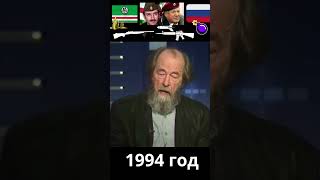 1994 год